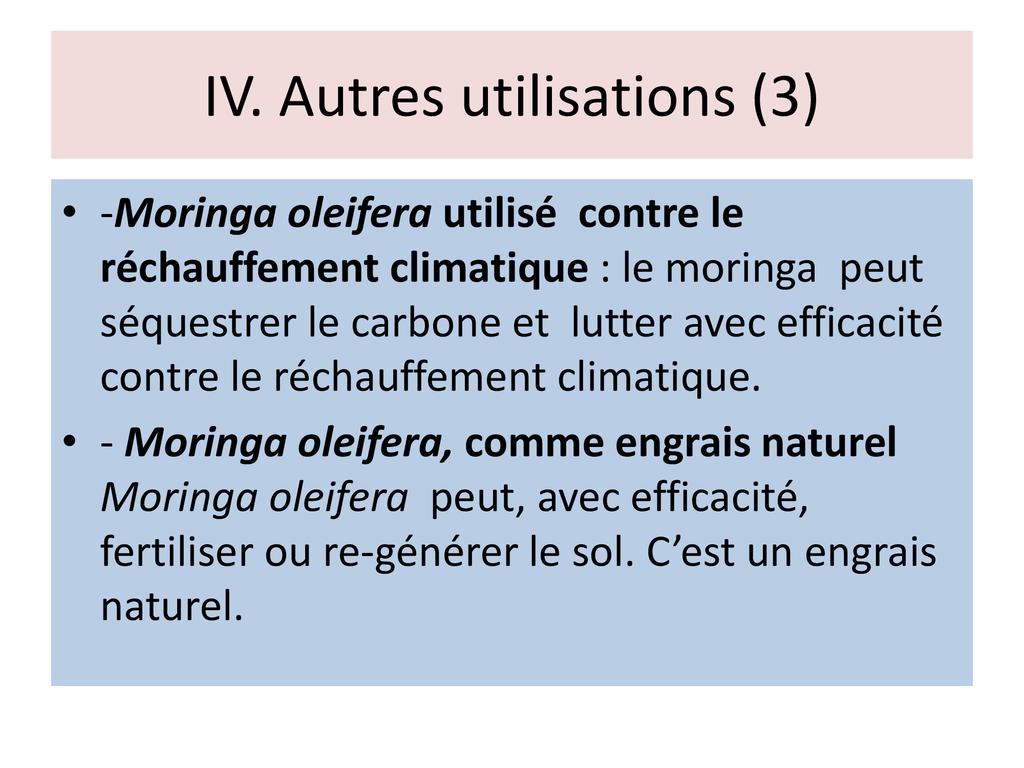 IV. Autres utilisations (3)

• -Moringa oleifera utilisé contre le réchauffement climatique : le moringa peut séquestrer le carbone et lutter avec efficacité contre le réchauffement climatique.

• - Moringa oleifera, comme engrais naturel Moringa oleifera peut, avec efficacité, fertiliser ou re-générer le sol. C'est un engrais naturel.